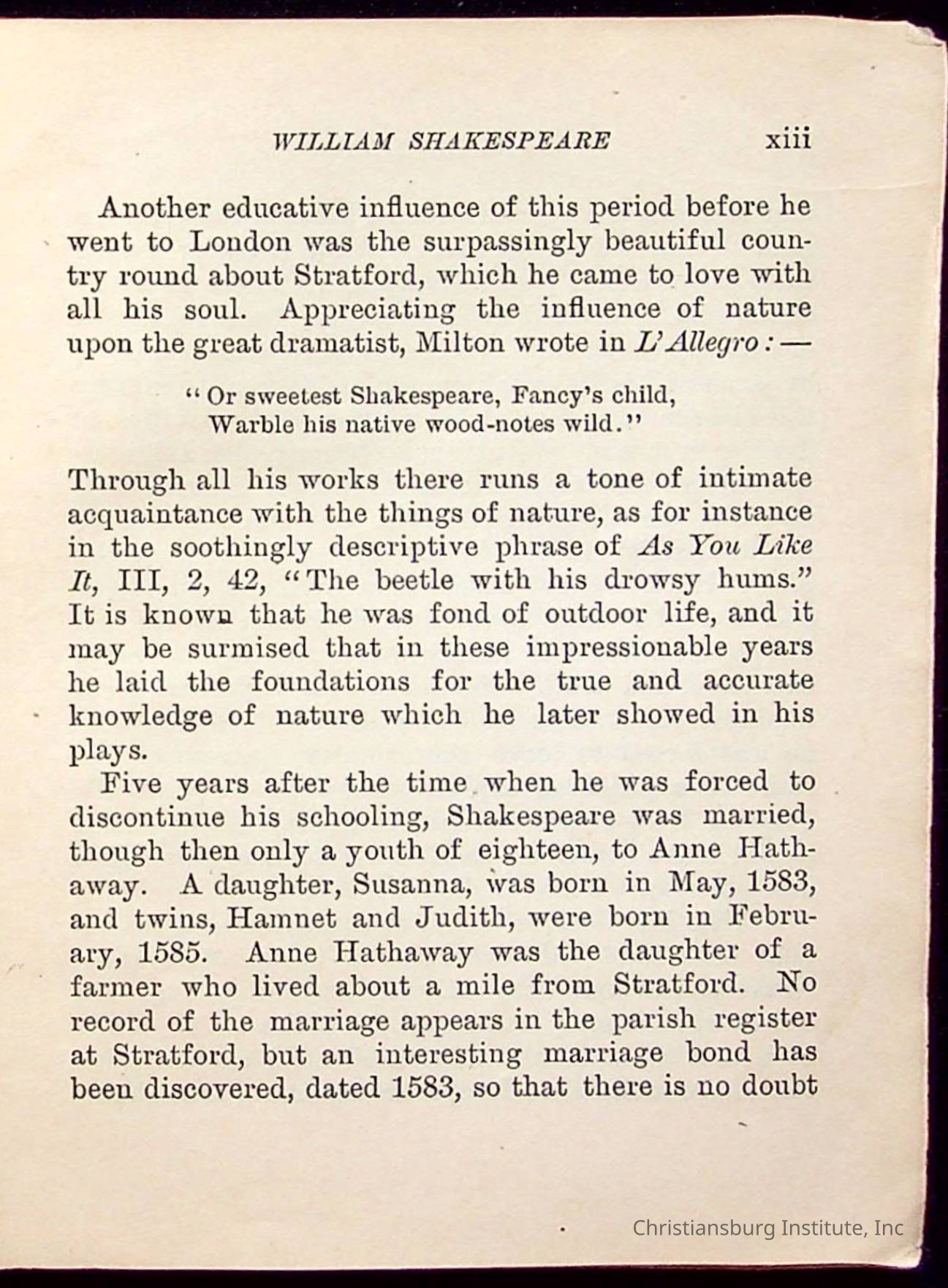 WILLIAM SHAKESPEARE xiii

Another educative influence of this period before he went to London was the surpassingly beautiful country round about Stratford, which he came to love with all his soul. Appreciating the influence of nature upon the great dramatist, Milton wrote in L'Allegro: —

"Or sweetest Shakespeare, Fancy's child,
Warble his native wood-notes wild."

Through all his works there runs a tone of intimate acquaintance with the things of nature, as for instance in the soothingly descriptive phrase of As You Like It, III, 2, 42, "The beetle with his drowsy hums." It is known that he was fond of outdoor life, and it may be surmised that in these impressionable years he laid the foundations for the true and accurate knowledge of nature which he later showed in his plays.

Five years after the time when he was forced to discontinue his schooling, Shakespeare was married, though then only a youth of eighteen, to Anne Hathaway. A daughter, Susanna, was born in May, 1583, and twins, Hamnet and Judith, were born in February, 1585. Anne Hathaway was the daughter of a farmer who lived about a mile from Stratford. No record of the marriage appears in the parish register at Stratford, but an interesting marriage bond has been discovered, dated 1583, so that there is no doubt

Christiansburg Institute, Inc